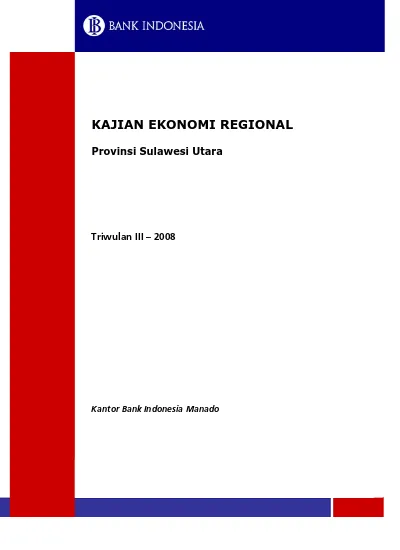 BANK INDONESIA

KAJIAN EKONOMI REGIONAL

Provinsi Sulawesi Utara

Triwulan III – 2008

Kantor Bank Indonesia Manado